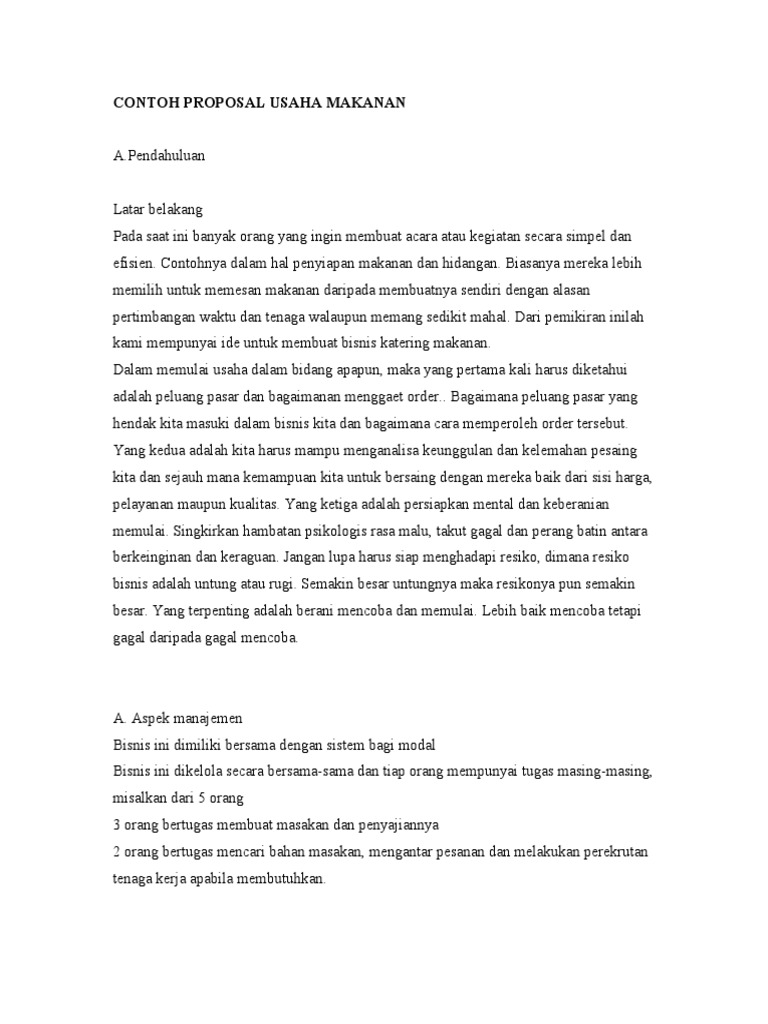 CONTOH PROPOSAL USAHA MAKANAN

A.Pendahuluan

Latar belakang
Pada saat ini banyak orang yang ingin membuat acara atau kegiatan secara simpel dan efisien. Contohnya dalam hal penyiapan makanan dan hidangan. Biasanya mereka lebih memilih untuk memesan makanan daripada membuatnya sendiri dengan alasan pertimbangan waktu dan tenaga walaupun memang sedikit mahal. Dari pemikiran inilah kami mempunyai ide untuk membuat bisnis katering makanan.
Dalam memulai usaha dalam bidang apapun, maka yang pertama kali harus diketahui adalah peluang pasar dan bagaimanan menggaet order.. Bagaimana peluang pasar yang hendak kita masuki dalam bisnis kita dan bagaimana cara memperoleh order tersebut. Yang kedua adalah kita harus mampu menganalisa keunggulan dan kelemahan pesaing kita dan sejauh mana kemampuan kita untuk bersaing dengan mereka baik dari sisi harga, pelayanan maupun kualitas. Yang ketiga adalah persiapkan mental dan keberanian memulai. Singkirkan hambatan psikologis rasa malu, takut gagal dan perang batin antara berkeinginan dan keraguan. Jangan lupa harus siap menghadapi resiko, dimana resiko bisnis adalah untung atau rugi. Semakin besar untungnya maka resikonya pun semakin besar. Yang terpenting adalah berani mencoba dan memulai. Lebih baik mencoba tetapi gagal daripada gagal mencoba.

A. Aspek manajemen
Bisnis ini dimiliki bersama dengan sistem bagi modal
Bisnis ini dikelola secara bersama-sama dan tiap orang mempunyai tugas masing-masing, misalkan dari 5 orang
3 orang bertugas membuat masakan dan penyajiannya
2 orang bertugas mencari bahan masakan, mengantar pesanan dan melakukan perekrutan tenaga kerja apabila membutuhkan.